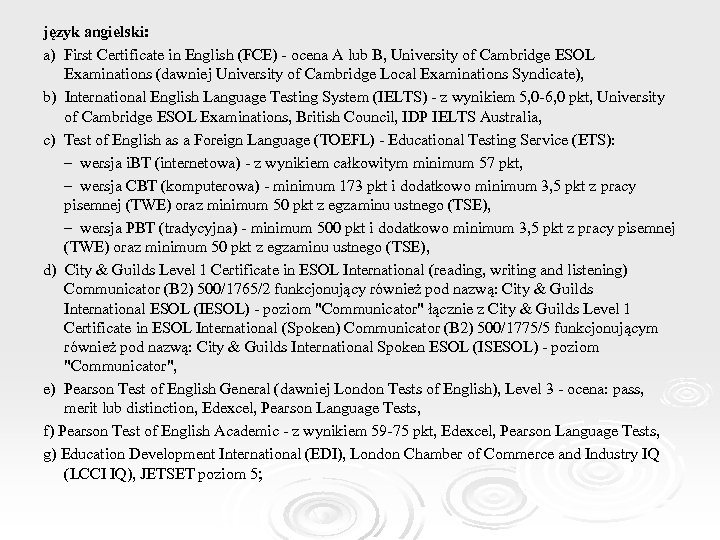 język angielski:

a) First Certificate in English (FCE) - ocena A lub B, University of Cambridge ESOL Examinations (dawniej University of Cambridge Local Examinations Syndicate),

b) International English Language Testing System (IELTS) - z wynikiem 5,0-6,0 pkt, University of Cambridge ESOL Examinations, British Council, IDP IELTS Australia,

c) Test of English as a Foreign Language (TOEFL) - Educational Testing Service (ETS):

– wersja iBT (internetowa) - z wynikiem całkowitym minimum 57 pkt,

– wersja CBT (komputerowa) - minimum 173 pkt i dodatkowo minimum 3,5 pkt z pracy pisemnej (TWE) oraz minimum 50 pkt z egzaminu ustnego (TSE),

– wersja PBT (tradycyjna) - minimum 500 pkt i dodatkowo minimum 3,5 pkt z pracy pisemnej (TWE) oraz minimum 50 pkt z egzaminu ustnego (TSE),

d) City & Guilds Level 1 Certificate in ESOL International (reading, writing and listening) Communicator (B2) 500/1765/2 funkcjonujący również pod nazwą: City & Guilds International ESOL (IESOL) - poziom "Communicator" łącznie z City & Guilds Level 1 Certificate in ESOL International (Spoken) Communicator (B2) 500/1775/5 funkcjonującym również pod nazwą: City & Guilds International Spoken ESOL (ISESOL) - poziom "Communicator",

e) Pearson Test of English General (dawniej London Tests of English), Level 3 - ocena: pass, merit lub distinction, Edexcel, Pearson Language Tests,

f) Pearson Test of English Academic - z wynikiem 59-75 pkt, Edexcel, Pearson Language Tests,

g) Education Development International (EDI), London Chamber of Commerce and Industry IQ (LCCI IQ), JETSET poziom 5;